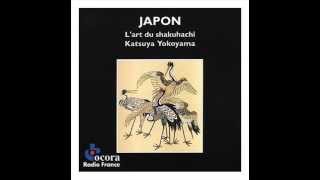 JAPON
L'art du shakuhachi
Katsuya Yokoyama

ocora
Radio France